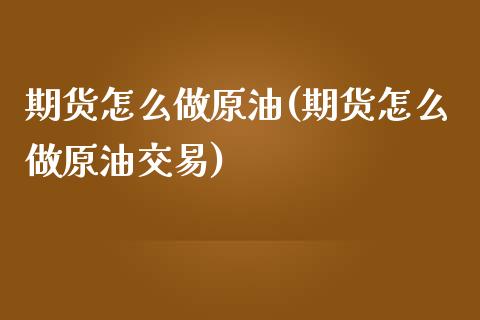 期货怎么做原油(期货怎么做原油交易)